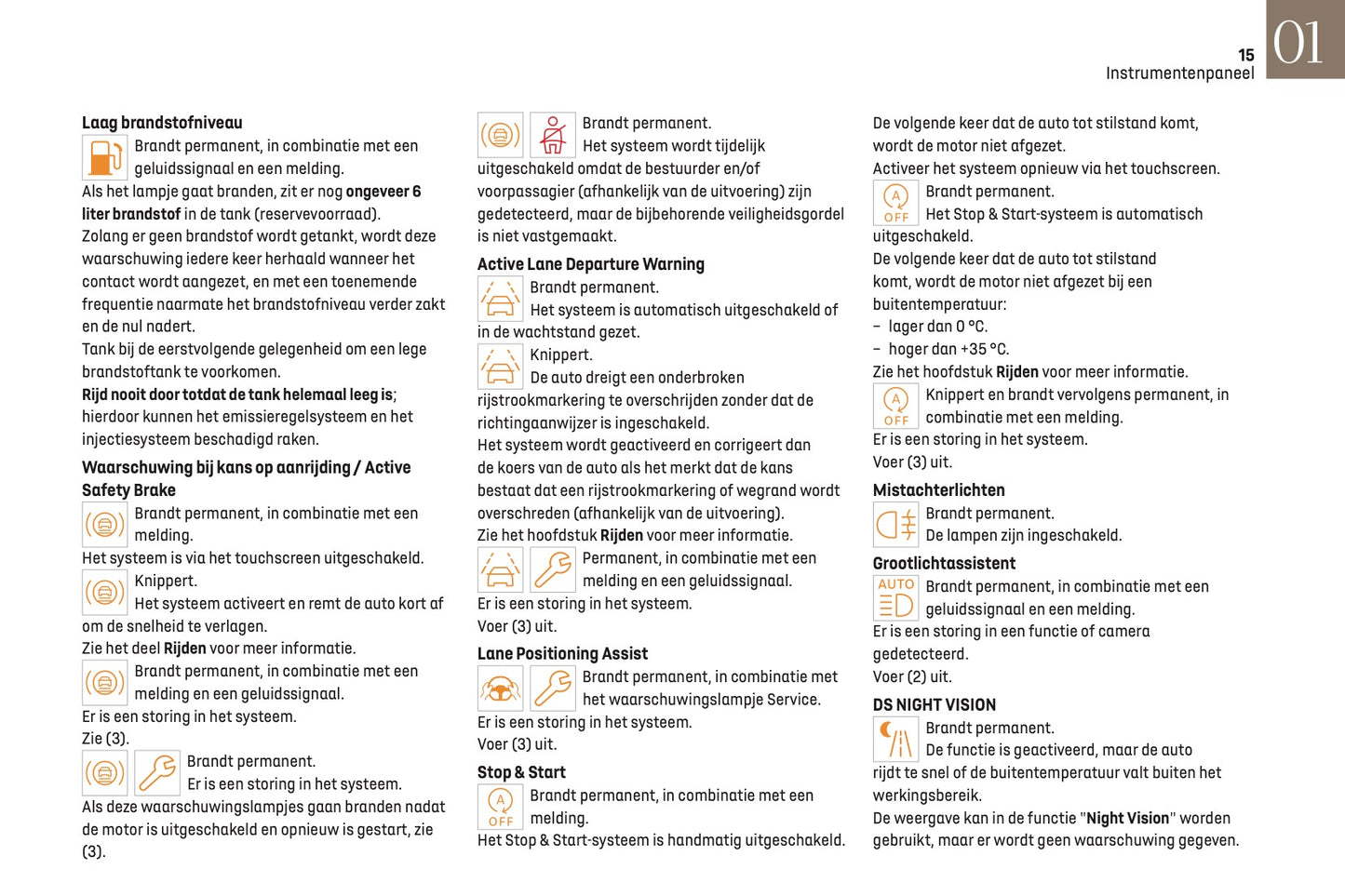 15
Instrumentenpaneel
01

Laag brandstofniveau
Brandt permanent, in combinatie met een geluidssignaal en een melding.
Als het lampje gaat branden, zit er nog ongeveer 6 liter brandstof in de tank (reservevoorraad).
Zolang er geen brandstof wordt getankt, wordt deze waarschuwing iedere keer herhaald wanneer het contact wordt aangezet, en met een toenemende frequentie naarmate het brandstofniveau verder zakt en de nul nadert.
Tank bij de eerstvolgende gelegenheid om een lege brandstoftank te voorkomen.
Rijd nooit door totdat de tank helemaal leeg is; hierdoor kunnen het emissieregelsysteem en het injectiesysteem beschadigd raken.

Waarschuwing bij kans op aanrijding / Active Safety Brake
Brandt permanent, in combinatie met een melding.
Het systeem is via het touchscreen uitgeschakeld.
Knippert.
Het systeem activeert en remt de auto kort af om de snelheid te verlagen.
Zie het deel Rijden voor meer informatie.
Brandt permanent, in combinatie met een melding en een geluidssignaal.
Er is een storing in het systeem.
Zie (3).
Brandt permanent.
Er is een storing in het systeem.
Als deze waarschuwingslampjes gaan branden nadat de motor is uitgeschakeld en opnieuw is gestart, zie (3).

Brandt permanent.
Het systeem wordt tijdelijk uitgeschakeld omdat de bestuurder en/of voorpassagier (afhankelijk van de uitvoering) zijn gedetecteerd, maar de bijbehorende veiligheidsgordel is niet vastgemaakt.

Active Lane Departure Warning
Brandt permanent.
Het systeem is automatisch uitgeschakeld of in de wachtstand gezet.
Knippert.
De auto dreigt een onderbroken rijstrookmarkering te overschrijden zonder dat de richtingaanwijzer is ingeschakeld.
Het systeem wordt geactiveerd en corrigeert dan de koers van de auto als het merkt dat de kans bestaat dat een rijstrookmarkering of wegrand wordt overschreden (afhankelijk van de uitvoering).
Zie het hoofdstuk Rijden voor meer informatie.
Permanent, in combinatie met een melding en een geluidssignaal.
Er is een storing in het systeem.
Voer (3) uit.

Lane Positioning Assist
Brandt permanent, in combinatie met het waarschuwingslampje Service.
Er is een storing in het systeem.
Voer (3) uit.

Stop & Start
A OFF
Brandt permanent, in combinatie met een melding.
Het Stop & Start-systeem is handmatig uitgeschakeld.

De volgende keer dat de auto tot stilstand komt, wordt de motor niet afgezet.
Activeer het systeem opnieuw via het touchscreen.
A OFF
Brandt permanent.
Het Stop & Start-systeem is automatisch uitgeschakeld.
De volgende keer dat de auto tot stilstand komt, wordt de motor niet afgezet bij een buitentemperatuur:
– lager dan 0 °C.
– hoger dan +35 °C.
Zie het hoofdstuk Rijden voor meer informatie.
A OFF
Knippert en brandt vervolgens permanent, in combinatie met een melding.
Er is een storing in het systeem.
Voer (3) uit.

Mistachterlichten
Brandt permanent.
De lampen zijn ingeschakeld.

Grootlichtassistent
AUTO
Brandt permanent, in combinatie met een geluidssignaal en een melding.
Er is een storing in een functie of camera gedetecteerd.
Voer (2) uit.

DS NIGHT VISION
Brandt permanent.
De functie is geactiveerd, maar de auto rijdt te snel of de buitentemperatuur valt buiten het werkingsbereik.
De weergave kan in de functie "Night Vision" worden gebruikt, maar er wordt geen waarschuwing gegeven.